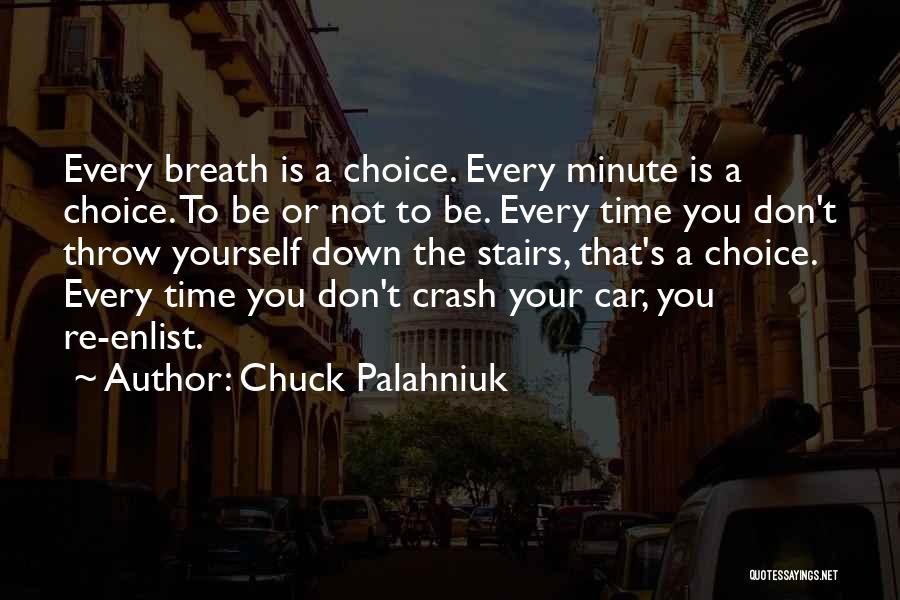 Every breath is a choice. Every minute is a choice. To be or not to be. Every time you don't throw yourself down the stairs, that's a choice. Every time you don't crash your car, you re-enlist.

~ Author: Chuck Palahniuk

QUOTESSAYINGS.NET